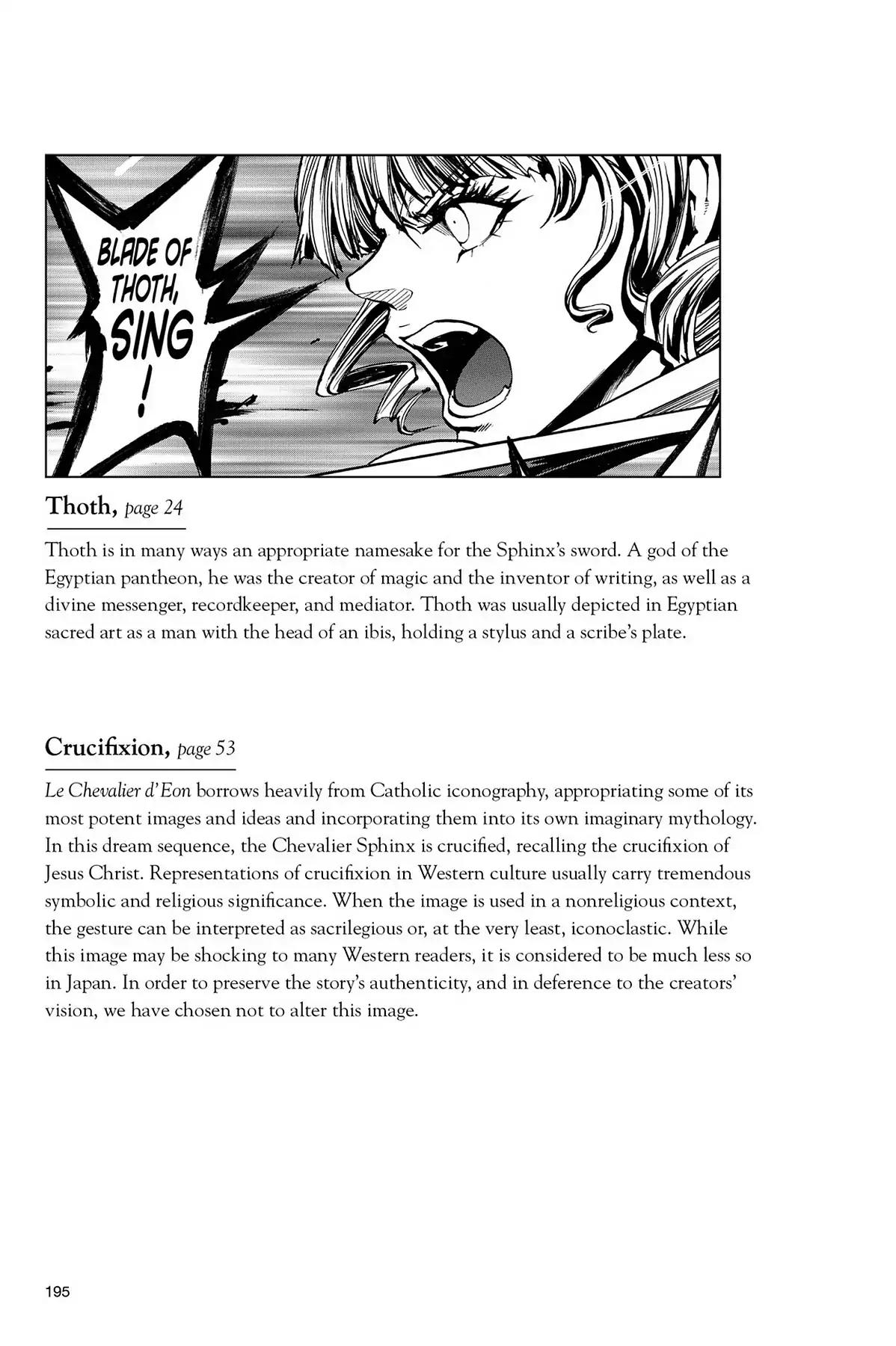 BLADE OF THOTH, SING!

Thoth, page 24

Thoth is in many ways an appropriate namesake for the Sphinx's sword. A god of the Egyptian pantheon, he was the creator of magic and the inventor of writing, as well as a divine messenger, recordkeeper, and mediator. Thoth was usually depicted in Egyptian sacred art as a man with the head of an ibis, holding a stylus and a scribe's plate.

Crucifixion, page 53

Le Chevalier d'Eon borrows heavily from Catholic iconography, appropriating some of its most potent images and ideas and incorporating them into its own imaginary mythology. In this dream sequence, the Chevalier Sphinx is crucified, recalling the crucifixion of Jesus Christ. Representations of crucifixion in Western culture usually carry tremendous symbolic and religious significance. When the image is used in a nonreligious context, the gesture can be interpreted as sacrilegious or, at the very least, iconoclastic. While this image may be shocking to many Western readers, it is considered to be much less so in Japan. In order to preserve the story's authenticity, and in deference to the creators' vision, we have chosen not to alter this image.

195